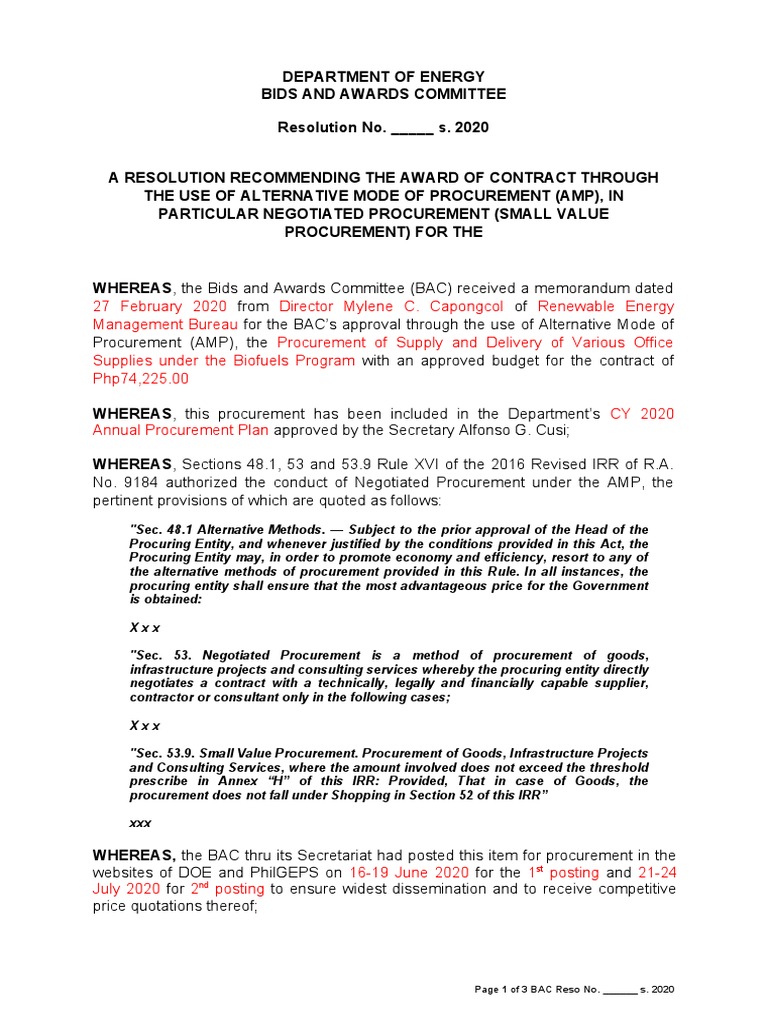 DEPARTMENT OF ENERGY
BIDS AND AWARDS COMMITTEE

Resolution No. _____ s. 2020

A RESOLUTION RECOMMENDING THE AWARD OF CONTRACT THROUGH THE USE OF ALTERNATIVE MODE OF PROCUREMENT (AMP), IN PARTICULAR NEGOTIATED PROCUREMENT (SMALL VALUE PROCUREMENT) FOR THE

WHEREAS, the Bids and Awards Committee (BAC) received a memorandum dated 27 February 2020 from Director Mylene C. Capongcol of Renewable Energy Management Bureau for the BAC's approval through the use of Alternative Mode of Procurement (AMP), the Procurement of Supply and Delivery of Various Office Supplies under the Biofuels Program with an approved budget for the contract of Php74,225.00

WHEREAS, this procurement has been included in the Department's CY 2020 Annual Procurement Plan approved by the Secretary Alfonso G. Cusi;

WHEREAS, Sections 48.1, 53 and 53.9 Rule XVI of the 2016 Revised IRR of R.A. No. 9184 authorized the conduct of Negotiated Procurement under the AMP, the pertinent provisions of which are quoted as follows:

"Sec. 48.1 Alternative Methods. — Subject to the prior approval of the Head of the Procuring Entity, and whenever justified by the conditions provided in this Act, the Procuring Entity may, in order to promote economy and efficiency, resort to any of the alternative methods of procurement provided in this Rule. In all instances, the procuring entity shall ensure that the most advantageous price for the Government is obtained:

X x x

"Sec. 53. Negotiated Procurement is a method of procurement of goods, infrastructure projects and consulting services whereby the procuring entity directly negotiates a contract with a technically, legally and financially capable supplier, contractor or consultant only in the following cases;

X x x

"Sec. 53.9. Small Value Procurement. Procurement of Goods, Infrastructure Projects and Consulting Services, where the amount involved does not exceed the threshold prescribe in Annex "H" of this IRR: Provided, That in case of Goods, the procurement does not fall under Shopping in Section 52 of this IRR"

xxx

WHEREAS, the BAC thru its Secretariat had posted this item for procurement in the websites of DOE and PhilGEPS on 16-19 June 2020 for the 1$^{st}$ posting and 21-24 July 2020 for 2$^{nd}$ posting to ensure widest dissemination and to receive competitive price quotations thereof;

Page 1 of 3 BAC Reso No. ______ s. 2020